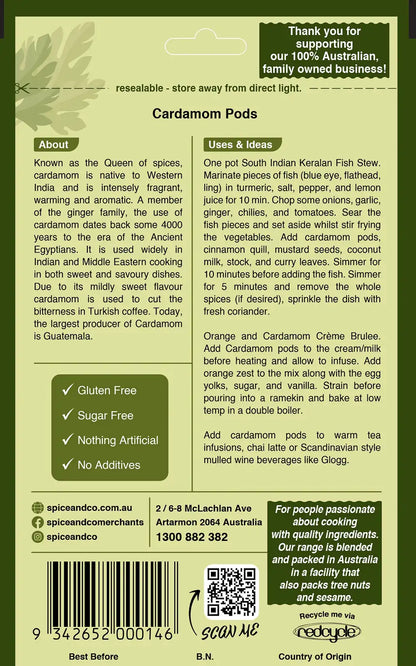 Thank you for supporting our 100% Australian, family owned business!

resealable - store away from direct light.

Cardamom Pods

About

Known as the Queen of spices, cardamom is native to Western India and is intensely fragrant, warming and aromatic. A member of the ginger family, the use of cardamom dates back some 4000 years to the era of the Ancient Egyptians. It is used widely in Indian and Middle Eastern cooking in both sweet and savoury dishes. Due to its mildly sweet flavour cardamom is used to cut the bitterness in Turkish coffee. Today, the largest producer of Cardamom is Guatemala.

✓ Gluten Free
✓ Sugar Free
✓ Nothing Artificial
✓ No Additives

Uses & Ideas

One pot South Indian Keralan Fish Stew. Marinate pieces of fish (blue eye, flathead, ling) in turmeric, salt, pepper, and lemon juice for 10 min. Chop some onions, garlic, ginger, chilies, and tomatoes. Sear the fish pieces and set aside whilst stir frying the vegetables. Add cardamom pods, cinnamon quill, mustard seeds, coconut milk, stock, and curry leaves. Simmer for 10 minutes before adding the fish. Simmer for 5 minutes and remove the whole spices (if desired), sprinkle the dish with fresh coriander.

Orange and Cardamom Crème Brulee. Add Cardamom pods to the cream/milk before heating and allow to infuse. Add orange zest to the mix along with the egg yolks, sugar, and vanilla. Strain before pouring into a ramekin and bake at low temp in a double boiler.

Add cardamom pods to warm tea infusions, chai latte or Scandinavian style mulled wine beverages like Glogg.

spiceandco.com.au
spiceandcomerchants
spiceandco

2 / 6-8 McLachlan Ave
Artarmon 2064 Australia
1300 882 382

For people passionate about cooking with quality ingredients. Our range is blended and packed in Australia in a facility that also packs tree nuts and sesame.

9 342652 000146

SCAN ME

Recycle me via
redcycle

Best Before
B.N.
Country of Origin